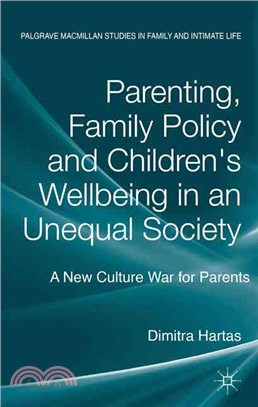 PALGRAVE MACMILLAN STUDIES IN FAMILY AND INTIMATE LIFE

Parenting, Family Policy and Children's Wellbeing in an Unequal Society

A New Culture War for Parents

Dimitra Hartas